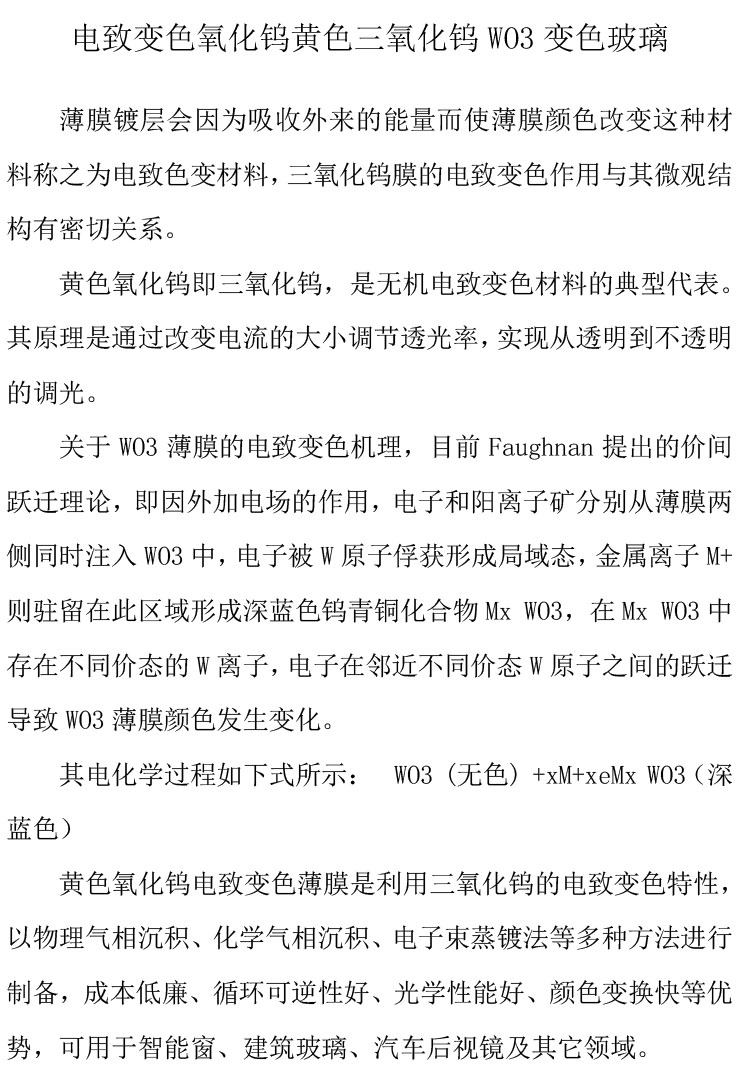 电致变色氧化钨黄色三氧化钨WO3变色玻璃

薄膜镀层会因为吸收外来的能量而使薄膜颜色改变这种材料称之为电致色变材料，三氧化钨膜的电致变色作用与其微观结构有密切关系。

黄色氧化钨即三氧化钨，是无机电致变色材料的典型代表。其原理是通过改变电流的大小调节透光率，实现从透明到不透明的调光。

关于WO3薄膜的电致变色机理，目前Faughnan提出的价间跃迁理论，即因外加电场的作用，电子和阳离子矿分别从薄膜两侧同时注入WO3中，电子被W原子俘获形成局域态，金属离子M+则驻留在此区域形成深蓝色钨青铜化合物Mx WO3，在Mx WO3中存在不同价态的W离子，电子在邻近不同价态W原子之间的跃迁导致WO3薄膜颜色发生变化。

其电化学过程如下式所示： WO3（无色）+xM+xeMx WO3（深蓝色）

黄色氧化钨电致变色薄膜是利用三氧化钨的电致变色特性，以物理气相沉积、化学气相沉积、电子束蒸镀法等多种方法进行制备，成本低廉、循环可逆性好、光学性能好、颜色变换快等优势，可用于智能窗、建筑玻璃、汽车后视镜及其它领域。